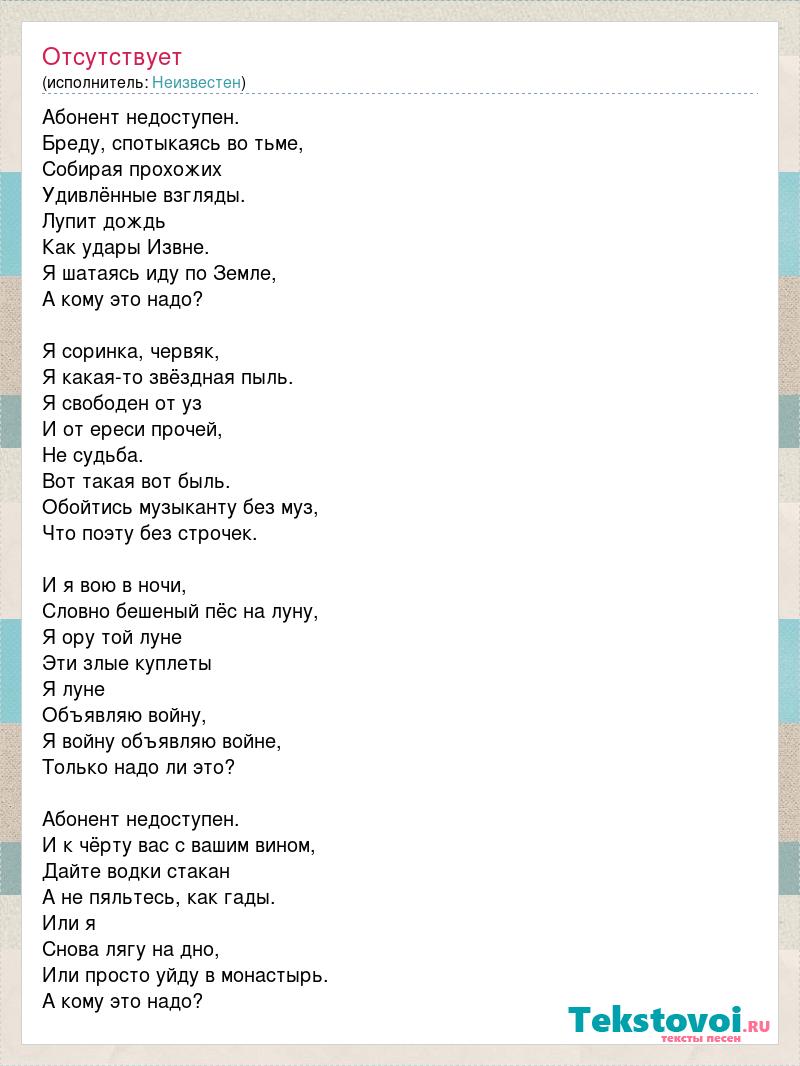 Отсутствует
(исполнитель: Неизвестен)

Абонент недоступен.
Бреду, спотыкаясь во тьме,
Собирая прохожих
Удивлённые взгляды.
Лупит дождь
Как удары Извне.
Я шатаясь иду по Земле,
А кому это надо?

Я соринка, червяк,
Я какая-то звёздная пыль.
Я свободен от уз
И от ереси прочей,
Не судьба.
Вот такая вот быль.
Обойтись музыканту без муз,
Что поэту без строчек.

И я вою в ночи,
Словно бешеный пёс на луну,
Я ору той луне
Эти злые куплеты
Я луне
Объявляю войну,
Я войну объявляю войне,
Только надо ли это?

Абонент недоступен.
И к чёрту вас с вашим вином,
Дайте водки стакан
А не пяльтесь, как гады.
Или я
Снова лягу на дно,
Или просто уйду в монастырь.
А кому это надо?

Tekstovoi.RU
тексты песен